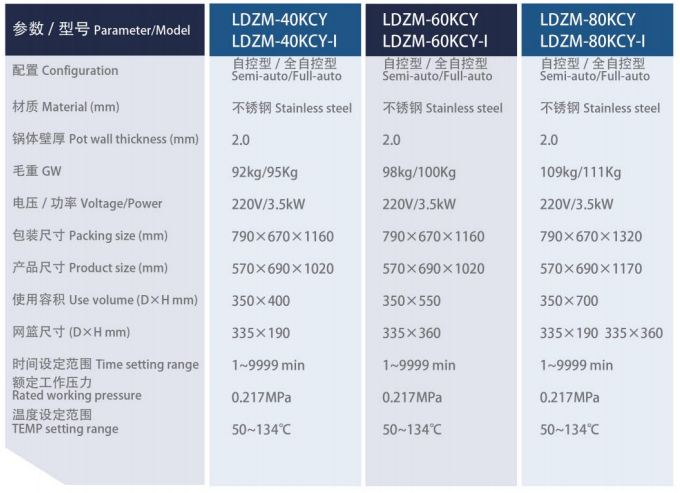 | 参数 / 型号 Parameter/Model | LDZM-40KCY LDZM-40KCY-I | LDZM-60KCY LDZM-60KCY-I | LDZM-80KCY LDZM-80KCY-I |
|---|---|---|---|
| 配置 Configuration | 自控型 / 全自控型 Semi-auto/Full-auto | 自控型 / 全自控型 Semi-auto/Full-auto | 自控型 / 全自控型 Semi-auto/Full-auto |
| 材质 Material (mm) | 不锈钢 Stainless steel | 不锈钢 Stainless steel | 不锈钢 Stainless steel |
| 锅体壁厚 Pot wall thickness (mm) | 2.0 | 2.0 | 2.0 |
| 毛重 GW | 92kg/95Kg | 98kg/100Kg | 109kg/111Kg |
| 电压 / 功率 Voltage/Power | 220V/3.5kW | 220V/3.5kW | 220V/3.5kW |
| 包装尺寸 Packing size (mm) | 790×670×1160 | 790×670×1160 | 790×670×1320 |
| 产品尺寸 Product size (mm) | 570×690×1020 | 570×690×1020 | 570×690×1170 |
| 使用容积 Use volume (D×H mm) | 350×400 | 350×550 | 350×700 |
| 网篮尺寸 (D×H mm) | 335×190 | 335×360 | 335×190 335×360 |
| 时间设定范围 Time setting range | 1~9999 min | 1~9999 min | 1~9999 min |
| 额定工作压力 Rated working pressure | 0.217MPa | 0.217MPa | 0.217MPa |
| 温度设定范围 TEMP setting range | 50~134℃ | 50~134℃ | 50~134℃ |